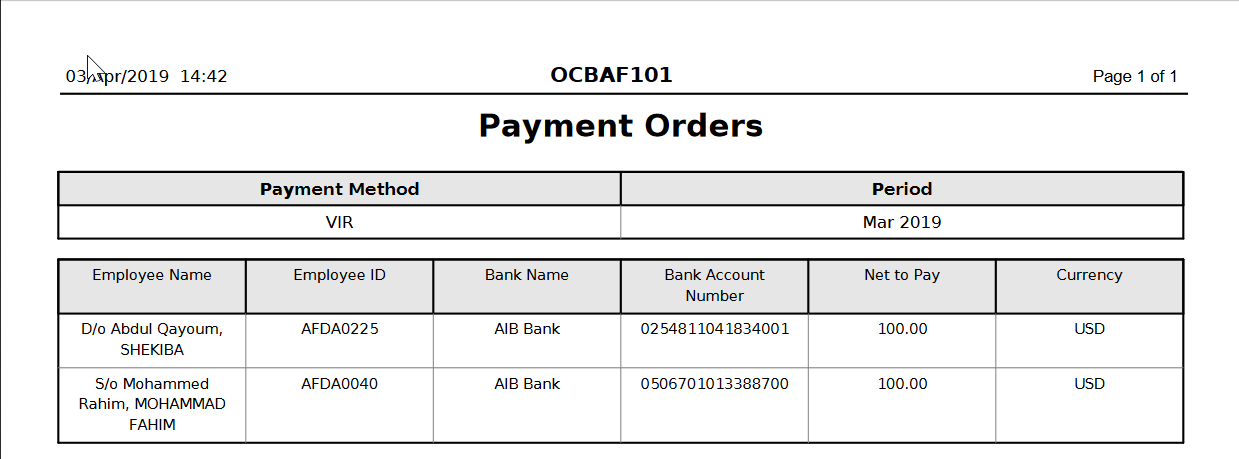 03/Apr/2019 14:42 OCBAF101 Page 1 of 1

Payment Orders

| Payment Method | Period |
|---|---|
| VIR | Mar 2019 |

| Employee Name | Employee ID | Bank Name | Bank Account Number | Net to Pay | Currency |
|---|---|---|---|---|---|
| D/o Abdul Qayoum, SHEKIBA | AFDA0225 | AIB Bank | 0254811041834001 | 100.00 | USD |
| S/o Mohammed Rahim, MOHAMMAD FAHIM | AFDA0040 | AIB Bank | 0506701013388700 | 100.00 | USD |